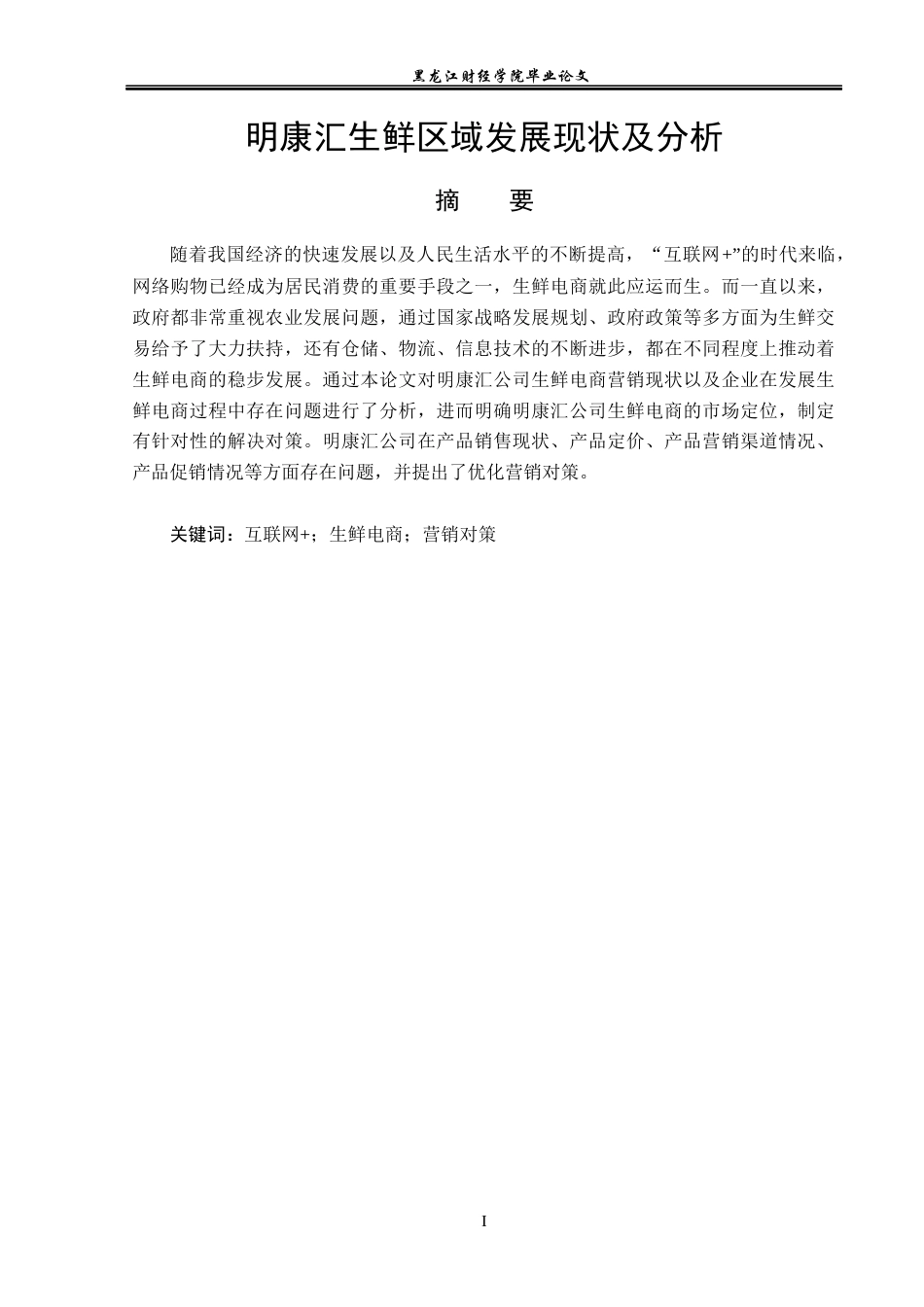 黑龙江财经学院毕业论文

明康汇生鲜区域发展现状及分析

摘　　要

随着我国经济的快速发展以及人民生活水平的不断提高，“互联网+”的时代来临，网络购物已经成为居民消费的重要手段之一，生鲜电商就此应运而生。而一直以来，政府都非常重视农业发展问题，通过国家战略发展规划、政府政策等多方面为生鲜交易给予了大力扶持，还有仓储、物流、信息技术的不断进步，都在不同程度上推动着生鲜电商的稳步发展。通过本论文对明康汇公司生鲜电商营销现状以及企业在发展生鲜电商过程中存在问题进行了分析，进而明确明康汇公司生鲜电商的市场定位，制定有针对性的解决对策。明康汇公司在产品销售现状、产品定价、产品营销渠道情况、产品促销情况等方面存在问题，并提出了优化营销对策。

关键词：互联网+；生鲜电商；营销对策

I